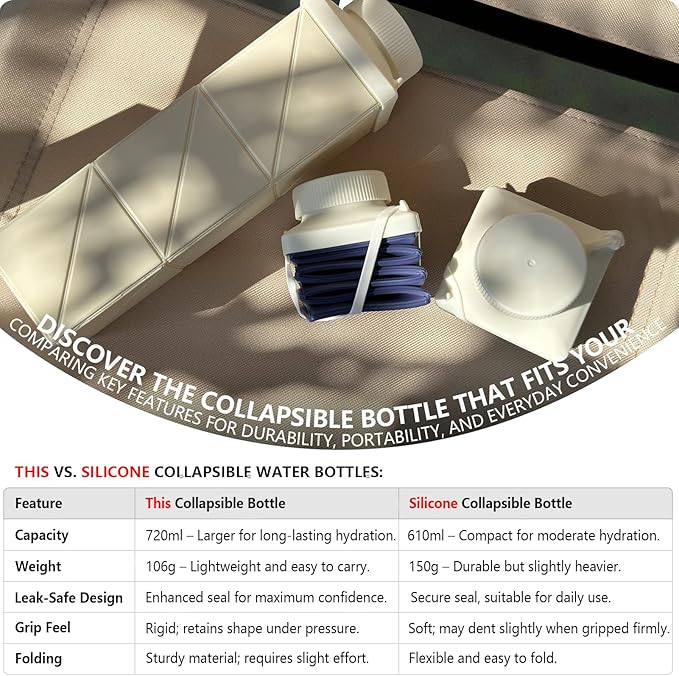 DISCOVER THE COLLAPSIBLE BOTTLE THAT FITS YOUR

COMPARING KEY FEATURES FOR DURABILITY, PORTABILITY, AND EVERYDAY CONVENIENCE

THIS VS. SILICONE COLLAPSIBLE WATER BOTTLES:

| Feature | This Collapsible Bottle | Silicone Collapsible Bottle |
|---|---|---|
| Capacity | 720ml – Larger for long-lasting hydration. | 610ml – Compact for moderate hydration. |
| Weight | 106g – Lightweight and easy to carry. | 150g – Durable but slightly heavier. |
| Leak-Safe Design | Enhanced seal for maximum confidence. | Secure seal, suitable for daily use. |
| Grip Feel | Rigid; retains shape under pressure. | Soft; may dent slightly when gripped firmly. |
| Folding | Sturdy material; requires slight effort. | Flexible and easy to fold. |